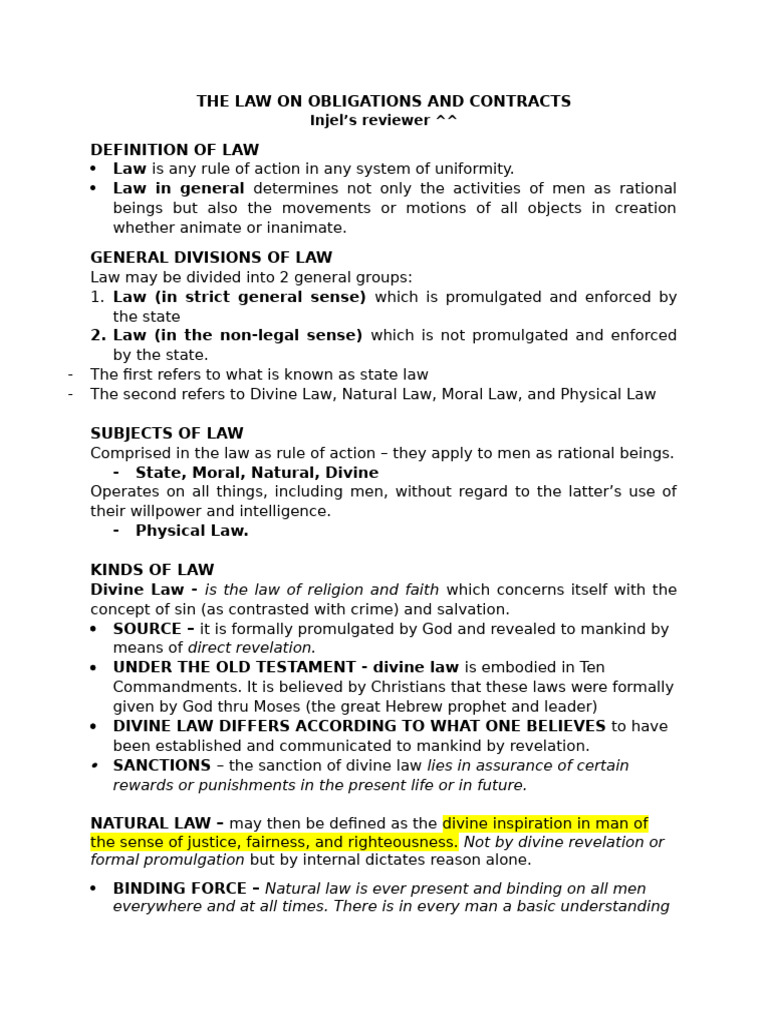 THE LAW ON OBLIGATIONS AND CONTRACTS
Injel's reviewer ^^

DEFINITION OF LAW
• Law is any rule of action in any system of uniformity.
• Law in general determines not only the activities of men as rational beings but also the movements or motions of all objects in creation whether animate or inanimate.

GENERAL DIVISIONS OF LAW
Law may be divided into 2 general groups:
1. Law (in strict general sense) which is promulgated and enforced by the state
2. Law (in the non-legal sense) which is not promulgated and enforced by the state.
- The first refers to what is known as state law
- The second refers to Divine Law, Natural Law, Moral Law, and Physical Law

SUBJECTS OF LAW
Comprised in the law as rule of action – they apply to men as rational beings.
- State, Moral, Natural, Divine
Operates on all things, including men, without regard to the latter's use of their willpower and intelligence.
- Physical Law.

KINDS OF LAW
Divine Law - is the law of religion and faith which concerns itself with the concept of sin (as contrasted with crime) and salvation.
• SOURCE – it is formally promulgated by God and revealed to mankind by means of direct revelation.
• UNDER THE OLD TESTAMENT - divine law is embodied in Ten Commandments. It is believed by Christians that these laws were formally given by God thru Moses (the great Hebrew prophet and leader)
• DIVINE LAW DIFFERS ACCORDING TO WHAT ONE BELIEVES to have been established and communicated to mankind by revelation.
• SANCTIONS – the sanction of divine law lies in assurance of certain rewards or punishments in the present life or in future.

NATURAL LAW – may then be defined as the divine inspiration in man of the sense of justice, fairness, and righteousness. Not by divine revelation or formal promulgation but by internal dictates reason alone.

• BINDING FORCE – Natural law is ever present and binding on all men everywhere and at all times. There is in every man a basic understanding